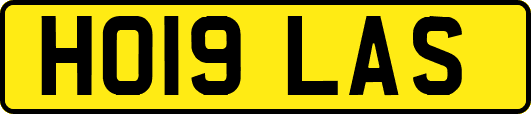 HO19 LAS